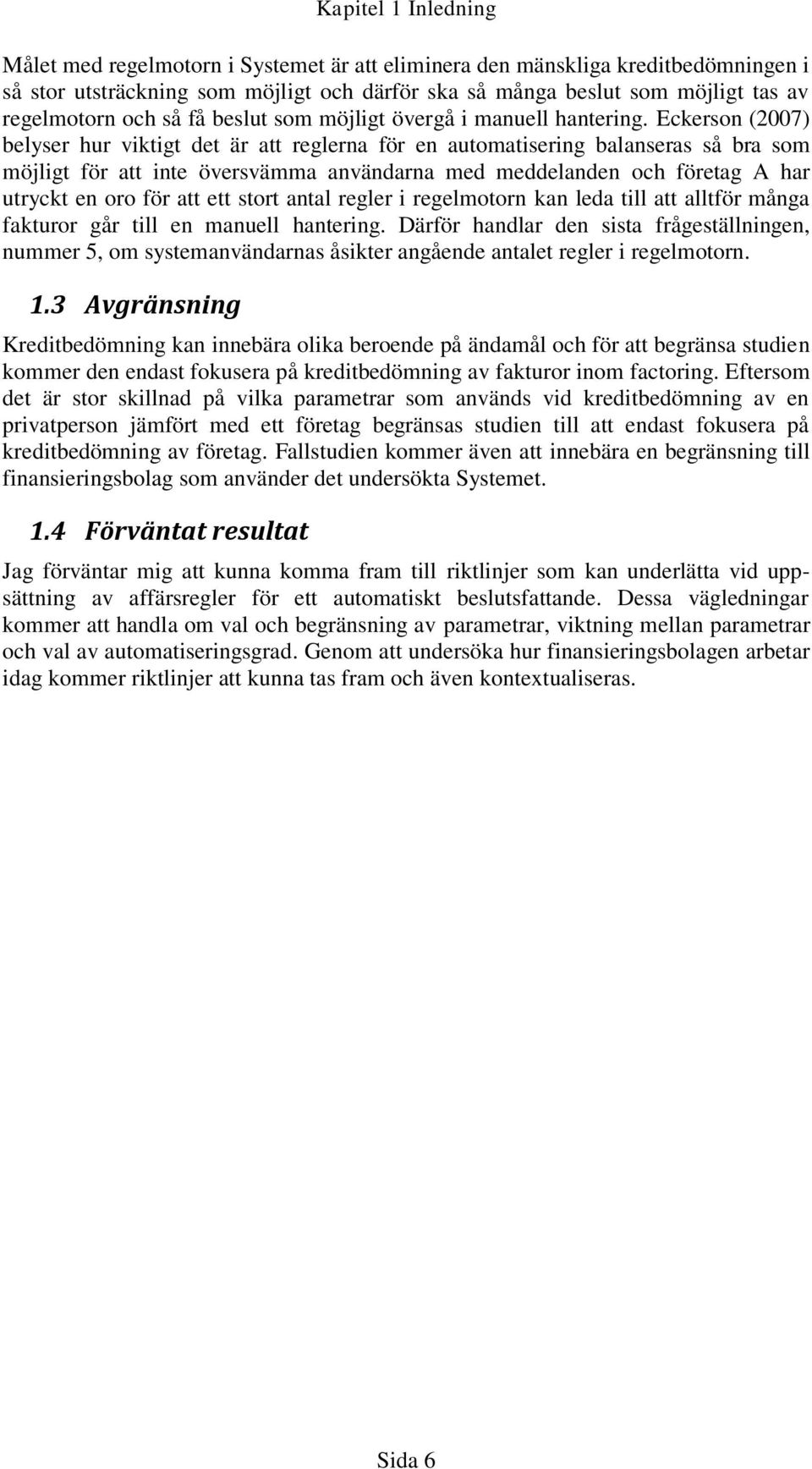 Kapitel 1 Inledning

Målet med regelmotorn i Systemet är att eliminera den mänskliga kreditbedömningen i så stor utsträckning som möjligt och därför ska så många beslut som möjligt tas av regelmotorn och så få beslut som möjligt övergå i manuell hantering. Eckerson (2007) belyser hur viktigt det är att reglerna för en automatisering balanseras så bra som möjligt för att inte översvämma användarna med meddelanden och företag A har utryckt en oro för att ett stort antal regler i regelmotorn kan leda till att alltför många fakturor går till en manuell hantering. Därför handlar den sista frågeställningen, nummer 5, om systemanvändarnas åsikter angående antalet regler i regelmotorn.

1.3 Avgränsning

Kreditbedömning kan innebära olika beroende på ändamål och för att begränsa studien kommer den endast fokusera på kreditbedömning av fakturor inom factoring. Eftersom det är stor skillnad på vilka parametrar som används vid kreditbedömning av en privatperson jämfört med ett företag begränsas studien till att endast fokusera på kreditbedömning av företag. Fallstudien kommer även att innebära en begränsning till finansieringsbolag som använder det undersökta Systemet.

1.4 Förväntat resultat

Jag förväntar mig att kunna komma fram till riktlinjer som kan underlätta vid uppsättning av affärsregler för ett automatiskt beslutsfattande. Dessa vägledningar kommer att handla om val och begränsning av parametrar, viktning mellan parametrar och val av automatiseringsgrad. Genom att undersöka hur finansieringsbolagen arbetar idag kommer riktlinjer att kunna tas fram och även kontextualiseras.

Sida 6